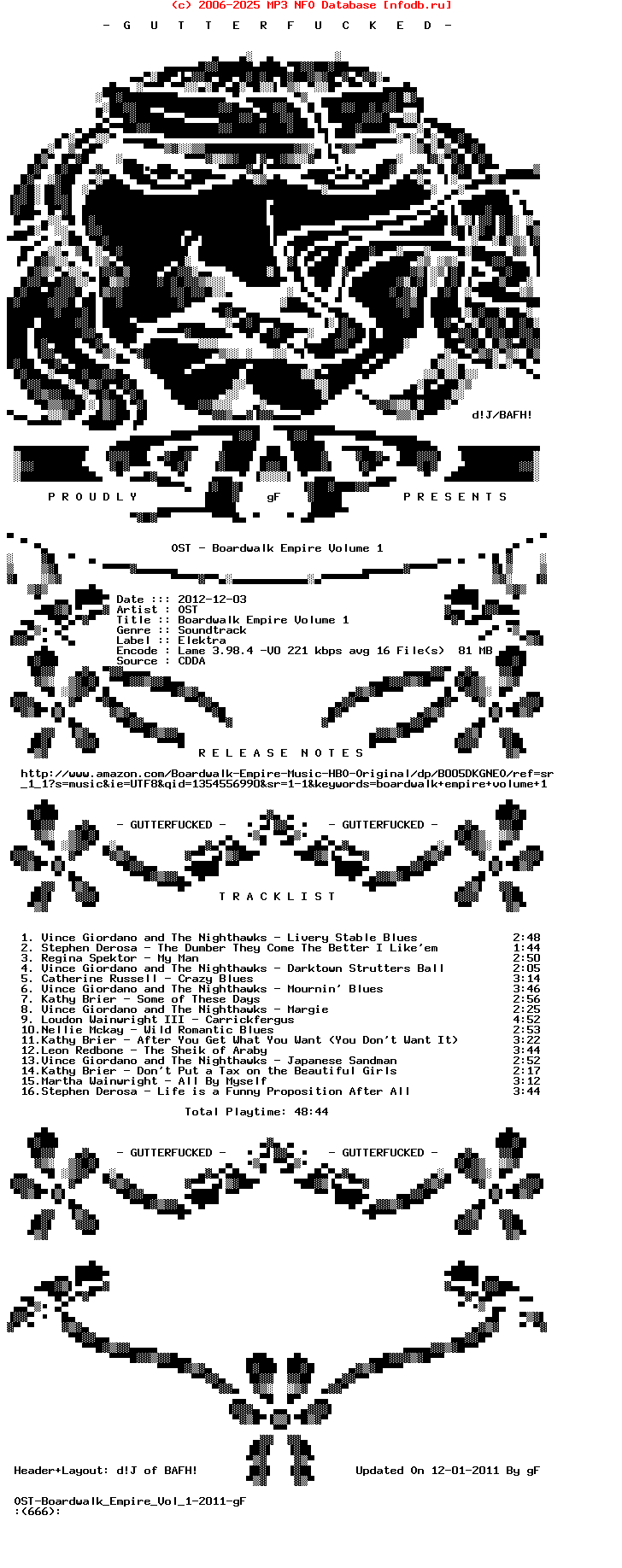 (c) 2006-2025 MP3 NFO Database [nfodb.ru]

- G U T T E R F U C K E D -

d!J/BAFH!

P R O U D L Y gF P R E S E N T S

OST - Boardwalk Empire Volume 1

Date ::: 2012-12-03
Artist : OST
Title :: Boardwalk Empire Volume 1
Genre :: Soundtrack
Label :: Elektra
Encode : Lame 3.98.4 -V0 221 kbps avg 16 File(s) 81 MB
Source : CDDA

R E L E A S E N O T E S

http://www.amazon.com/Boardwalk-Empire-Music-HBO-Original/dp/B005DKGNE0/ref=sr_1_1?s=music&ie=UTF8&qid=1354556990&sr=1-1&keywords=boardwalk+empire+volume+1

- GUTTERFUCKED - - GUTTERFUCKED -

T R A C K L I S T

1. Vince Giordano and The Nighthawks - Livery Stable Blues 2:48
2. Stephen Derosa - The Dumber They Come The Better I Like'em 1:44
3. Regina Spektor - My Man 2:50
4. Vince Giordano and The Nighthawks - Darktown Strutters Ball 2:05
5. Catherine Russell - Crazy Blues 3:14
6. Vince Giordano and The Nighthawks - Mournin' Blues 3:46
7. Kathy Brier - Some of These Days 2:56
8. Vince Giordano and The Nighthawks - Margie 2:25
9. Loudon Wainwright III - Carrickfergus 4:52
10.Nellie Mckay - Wild Romantic Blues 2:53
11.Kathy Brier - After You Get What You Want (You Don't Want It) 3:22
12.Leon Redbone - The Sheik of Araby 3:44
13.Vince Giordano and The Nighthawks - Japanese Sandman 2:52
14.Kathy Brier - Don't Put a Tax on the Beautiful Girls 2:17
15.Martha Wainwright - All By Myself 3:12
16.Stephen Derosa - Life is a Funny Proposition After All 3:44

Total Playtime: 48:44

- GUTTERFUCKED - - GUTTERFUCKED -

Header+Layout: d!J of BAFH! Updated On 12-01-2011 By gF

OST-Boardwalk_Empire_Vol_1-2011-gF
:(666):